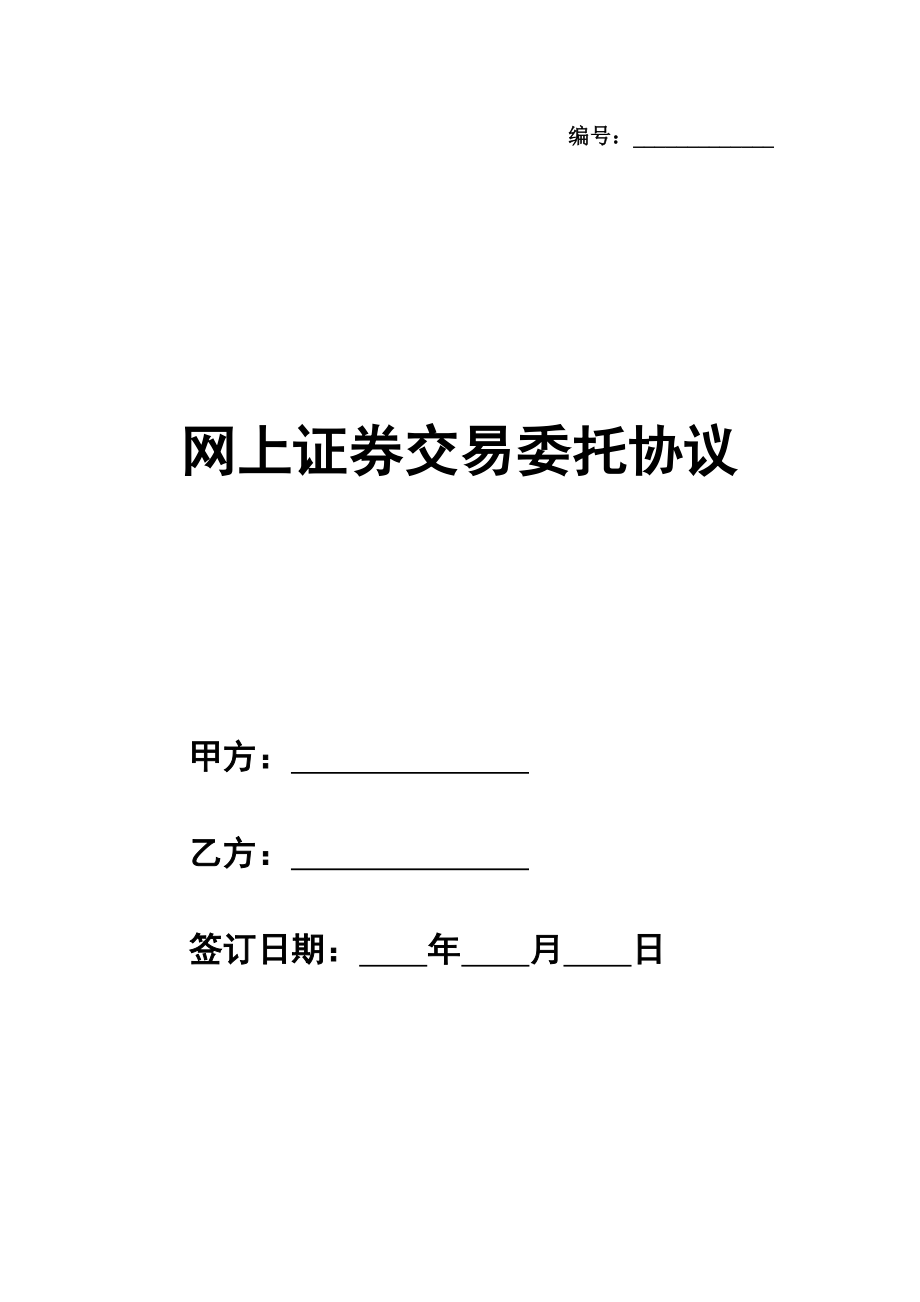 编号：____________

网上证券交易委托协议

甲方：________________

乙方：________________

签订日期：____年____月____日